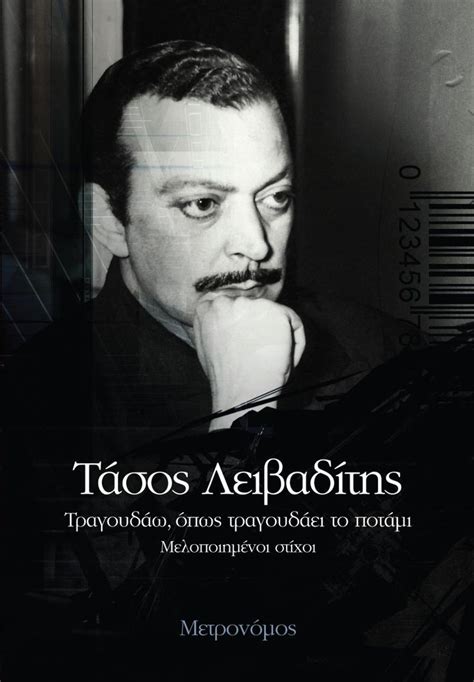 0 12345678

Τάσος Λειβαδίτης

Τραγουδάω, όπως τραγουδάει το ποτάμι

Μελοποιημένοι στίχοι

Μετρονόμος